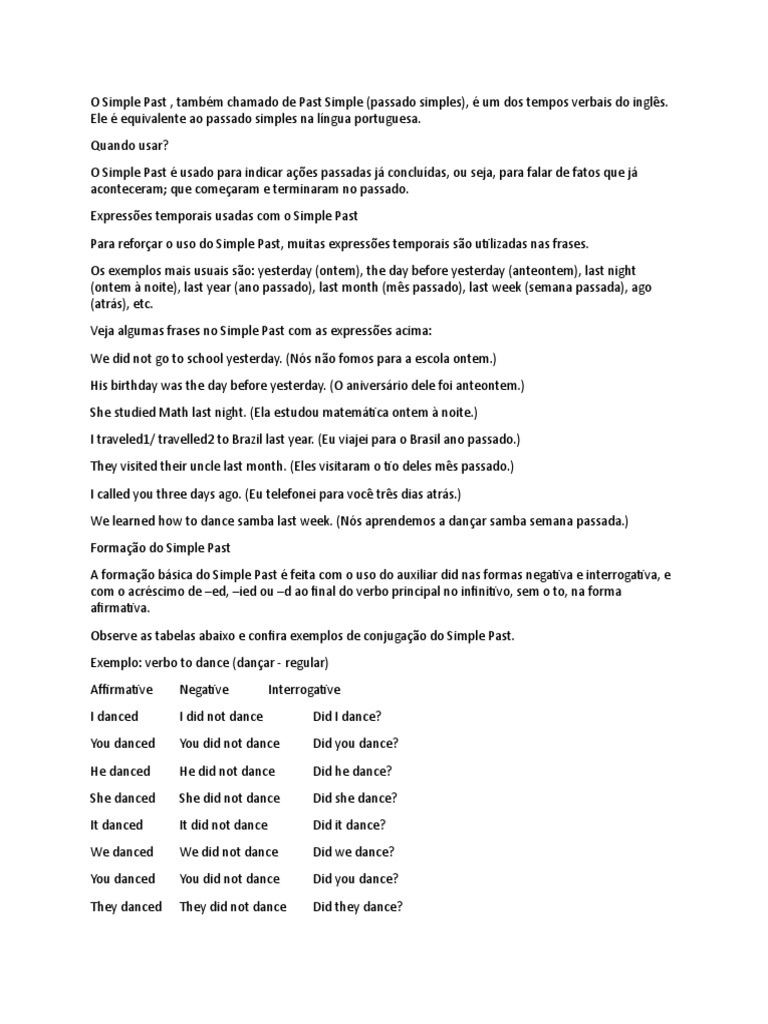 O Simple Past , também chamado de Past Simple (passado simples), é um dos tempos verbais do inglês. Ele é equivalente ao passado simples na língua portuguesa.

Quando usar?

O Simple Past é usado para indicar ações passadas já concluídas, ou seja, para falar de fatos que já aconteceram; que começaram e terminaram no passado.

Expressões temporais usadas com o Simple Past

Para reforçar o uso do Simple Past, muitas expressões temporais são utilizadas nas frases.

Os exemplos mais usuais são: yesterday (ontem), the day before yesterday (anteontem), last night (ontem à noite), last year (ano passado), last month (mês passado), last week (semana passada), ago (atrás), etc.

Veja algumas frases no Simple Past com as expressões acima:

We did not go to school yesterday. (Nós não fomos para a escola ontem.)

His birthday was the day before yesterday. (O aniversário dele foi anteontem.)

She studied Math last night. (Ela estudou matemática ontem à noite.)

I traveled1/ travelled2 to Brazil last year. (Eu viajei para o Brasil ano passado.)

They visited their uncle last month. (Eles visitaram o tio deles mês passado.)

I called you three days ago. (Eu telefonei para você três dias atrás.)

We learned how to dance samba last week. (Nós aprendemos a dançar samba semana passada.)

Formação do Simple Past

A formação básica do Simple Past é feita com o uso do auxiliar did nas formas negativa e interrogativa, e com o acréscimo de –ed, –ied ou –d ao final do verbo principal no infinitivo, sem o to, na forma afirmativa.

Observe as tabelas abaixo e confira exemplos de conjugação do Simple Past.

Exemplo: verbo to dance (dançar - regular)

| Affirmative | Negative | Interrogative |
|---|---|---|
| I danced | I did not dance | Did I dance? |
| You danced | You did not dance | Did you dance? |
| He danced | He did not dance | Did he dance? |
| She danced | She did not dance | Did she dance? |
| It danced | It did not dance | Did it dance? |
| We danced | We did not dance | Did we dance? |
| You danced | You did not dance | Did you dance? |
| They danced | They did not dance | Did they dance? |